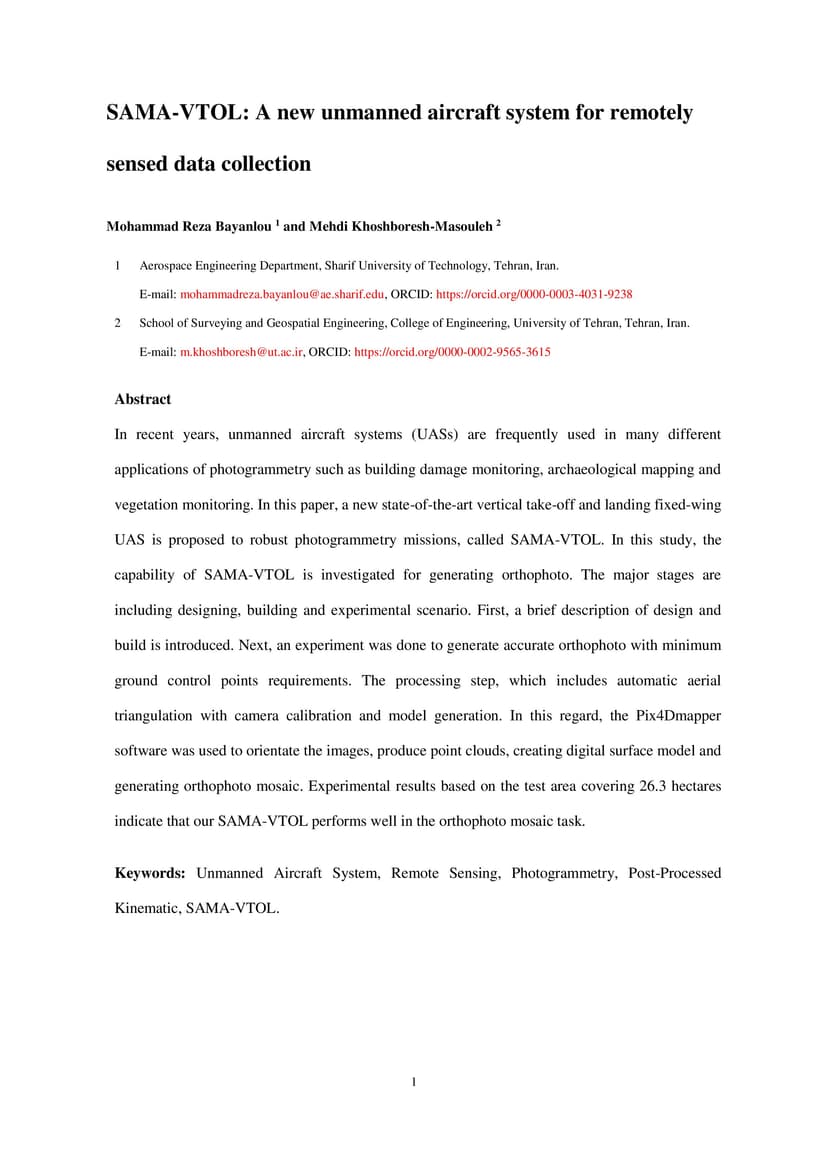 SAMA-VTOL: A new unmanned aircraft system for remotely sensed data collection

Mohammad Reza Bayanlou $^1$ and Mehdi Khoshboresh-Masouleh $^2$

1 Aerospace Engineering Department, Sharif University of Technology, Tehran, Iran.
E-mail: mohammadreza.bayanlou@ae.sharif.edu, ORCID: https://orcid.org/0000-0003-4031-9238

2 School of Surveying and Geospatial Engineering, College of Engineering, University of Tehran, Tehran, Iran.
E-mail: m.khoshboresh@ut.ac.ir, ORCID: https://orcid.org/0000-0002-9565-3615

Abstract

In recent years, unmanned aircraft systems (UASs) are frequently used in many different applications of photogrammetry such as building damage monitoring, archaeological mapping and vegetation monitoring. In this paper, a new state-of-the-art vertical take-off and landing fixed-wing UAS is proposed to robust photogrammetry missions, called SAMA-VTOL. In this study, the capability of SAMA-VTOL is investigated for generating orthophoto. The major stages are including designing, building and experimental scenario. First, a brief description of design and build is introduced. Next, an experiment was done to generate accurate orthophoto with minimum ground control points requirements. The processing step, which includes automatic aerial triangulation with camera calibration and model generation. In this regard, the Pix4Dmapper software was used to orientate the images, produce point clouds, creating digital surface model and generating orthophoto mosaic. Experimental results based on the test area covering 26.3 hectares indicate that our SAMA-VTOL performs well in the orthophoto mosaic task.

Keywords: Unmanned Aircraft System, Remote Sensing, Photogrammetry, Post-Processed Kinematic, SAMA-VTOL.

1